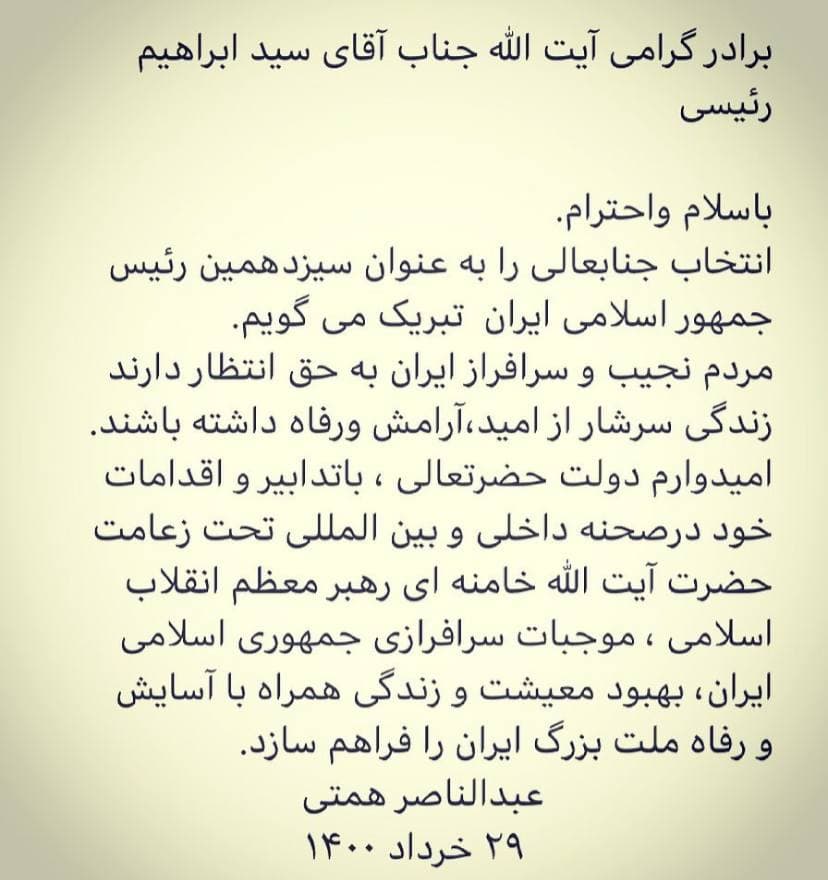 برادر گرامی آیت الله جناب آقای سید ابراهیم رئیسی

باسلام واحترام.
انتخاب جنابعالی را به عنوان سیزدهمین رئیس جمهور اسلامی ایران  تبریک می گویم.
مردم نجیب و سرافراز ایران به حق انتظار دارند زندگی سرشار از امید،آرامش ورفاه داشته باشند.
امیدوارم دولت حضرتعالی ، باتدابیر و اقدامات خود درصحنه داخلی و بین المللی تحت زعامت حضرت آیت الله خامنه ای رهبر معظم انقلاب اسلامی ، موجبات سرافرازی جمهوری اسلامی ایران، بهبود معیشت و زندگی همراه با آسایش و رفاه ملت بزرگ ایران را فراهم سازد.
عبدالناصر همتی
۲۹ خرداد ۱۴۰۰